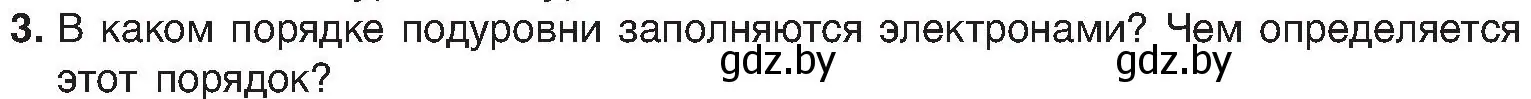 3. В каком порядке подуровни заполняются электронами? Чем определяется этот порядок?

gdz.by gdz.by